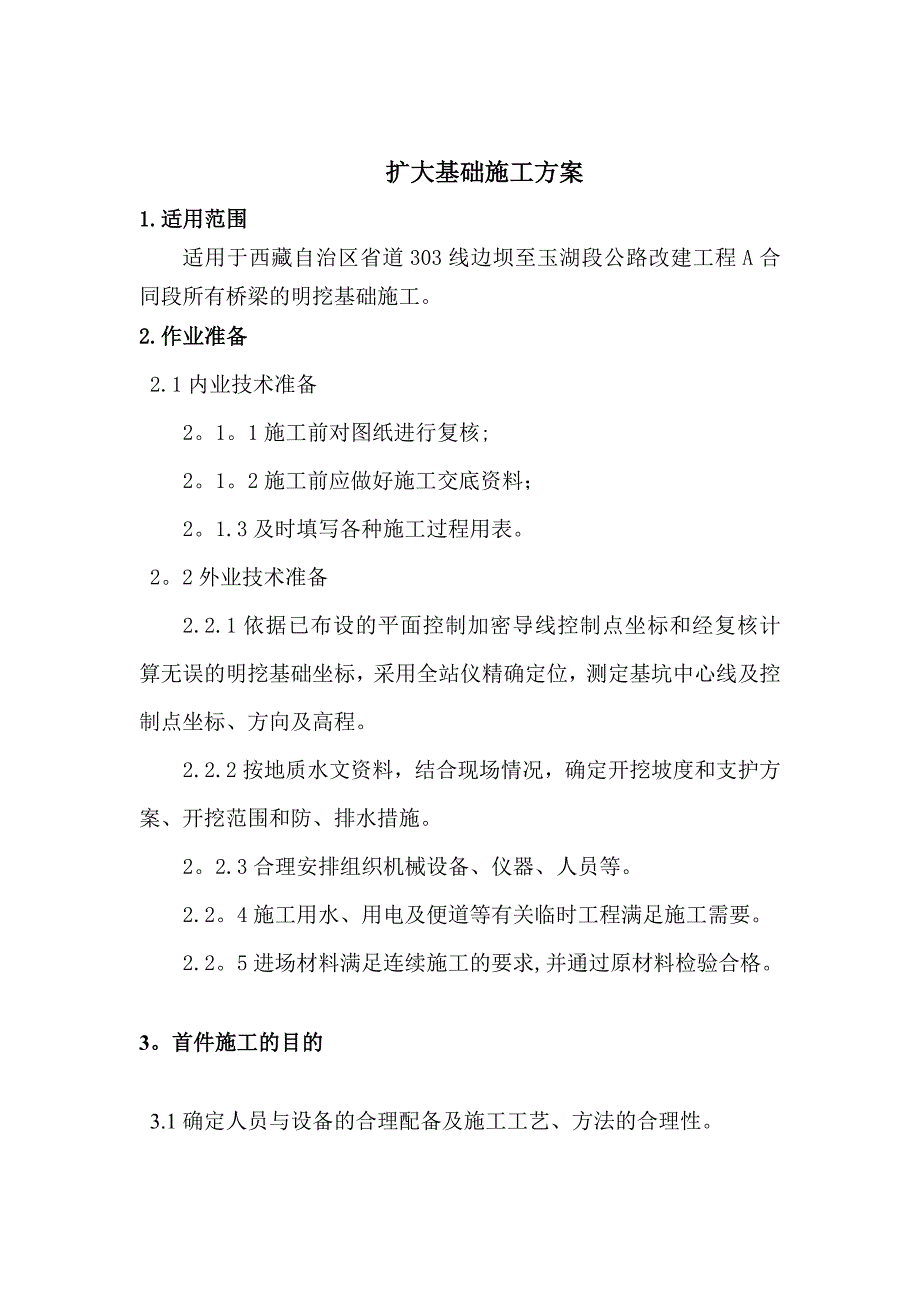 扩大基础施工方案

1.适用范围

适用于西藏自治区省道303线边坝至玉湖段公路改建工程A合同段所有桥梁的明挖基础施工。

2.作业准备

2.1内业技术准备

2。1。1施工前对图纸进行复核;

2。1。2施工前应做好施工交底资料;

2。1.3及时填写各种施工过程用表。

2。2外业技术准备

2.2.1依据已布设的平面控制加密导线控制点坐标和经复核计算无误的明挖基础坐标，采用全站仪精确定位，测定基坑中心线及控制点坐标、方向及高程。

2.2.2按地质水文资料，结合现场情况，确定开挖坡度和支护方案、开挖范围和防、排水措施。

2。2.3合理安排组织机械设备、仪器、人员等。

2.2。4施工用水、用电及便道等有关临时工程满足施工需要。

2.2。5进场材料满足连续施工的要求,并通过原材料检验合格。

3。首件施工的目的

3.1确定人员与设备的合理配备及施工工艺、方法的合理性。